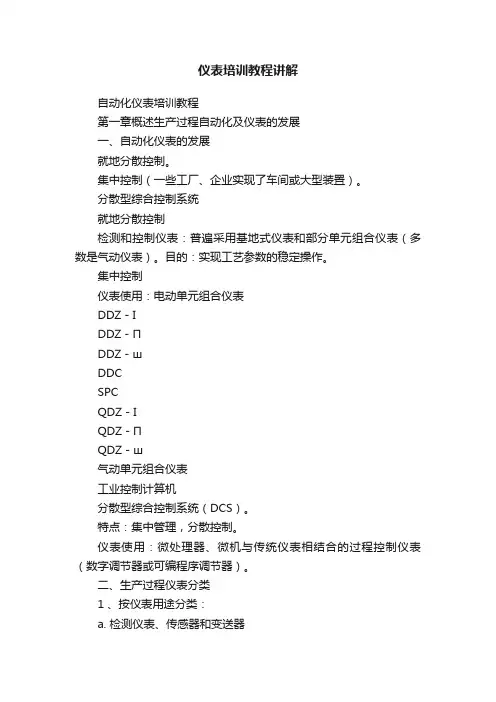 仪表培训教程讲解

自动化仪表培训教程

第一章概述生产过程自动化及仪表的发展

一、自动化仪表的发展

就地分散控制。

集中控制（一些工厂、企业实现了车间或大型装置）。

分散型综合控制系统

就地分散控制

检测和控制仪表：普遍采用基地式仪表和部分单元组合仪表（多数是气动仪表）。目的：实现工艺参数的稳定操作。

集中控制

仪表使用：电动单元组合仪表

DDZ - I

DDZ - П

DDZ - ш

DDC

SPC

QDZ - I

QDZ - П

QDZ - ш

气动单元组合仪表

工业控制计算机

分散型综合控制系统（DCS）。

特点：集中管理，分散控制。

仪表使用：微处理器、微机与传统仪表相结合的过程控制仪表（数字调节器或可编程序调节器）。

二、生产过程仪表分类

1 、按仪表用途分类：

a. 检测仪表、传感器和变送器